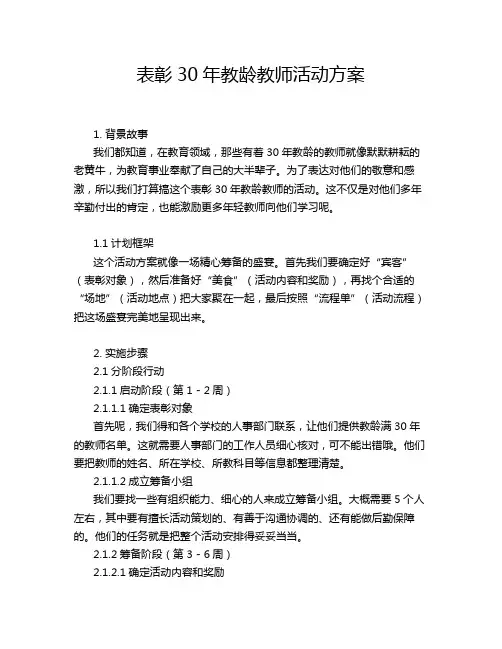 表彰 30 年教龄教师活动方案

1. 背景故事

我们都知道，在教育领域，那些有着 30 年教龄的教师就像默默耕耘的老黄牛，为教育事业奉献了自己的大半辈子。为了表达对他们的敬意和感激，所以我们打算搞这个表彰 30 年教龄教师的活动。这不仅是对他们多年辛勤付出的肯定，也能激励更多年轻教师向他们学习呢。

1.1 计划框架

这个活动方案就像一场精心筹备的盛宴。首先我们要确定好“宾客”（表彰对象），然后准备好“美食”（活动内容和奖励），再找个合适的“场地”（活动地点）把大家聚在一起，最后按照“流程单”（活动流程）把这场盛宴完美地呈现出来。

2. 实施步骤

2.1 分阶段行动

2.1.1 启动阶段（第 1 - 2 周）

2.1.1.1 确定表彰对象

首先呢，我们得和各个学校的人事部门联系，让他们提供教龄满 30 年的教师名单。这就需要人事部门的工作人员细心核对，可不能出错哦。他们要把教师的姓名、所在学校、所教科目等信息都整理清楚。

2.1.1.2 成立筹备小组

我们要找一些有组织能力、细心的人来成立筹备小组。大概需要 5 个人左右，其中要有擅长活动策划的、有善于沟通协调的、还有能做后勤保障的。他们的任务就是把整个活动安排得妥妥当当。

2.1.2 筹备阶段（第 3 - 6 周）

2.1.2.1 确定活动内容和奖励